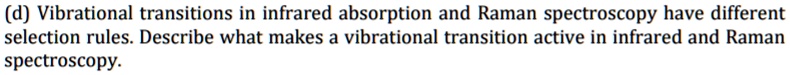 (d) Vibrational transitions in infrared absorption and Raman spectroscopy have different selection rules. Describe what makes a vibrational transition active in infrared and Raman spectroscopy.